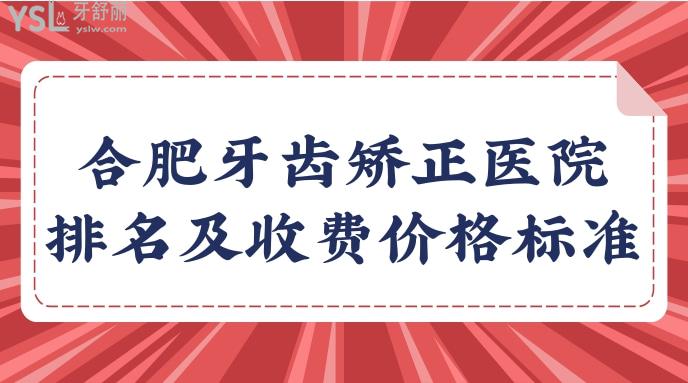 YSL 牙舒丽
yslw.com

合肥牙齿矫正医院
排名及收费价格标准